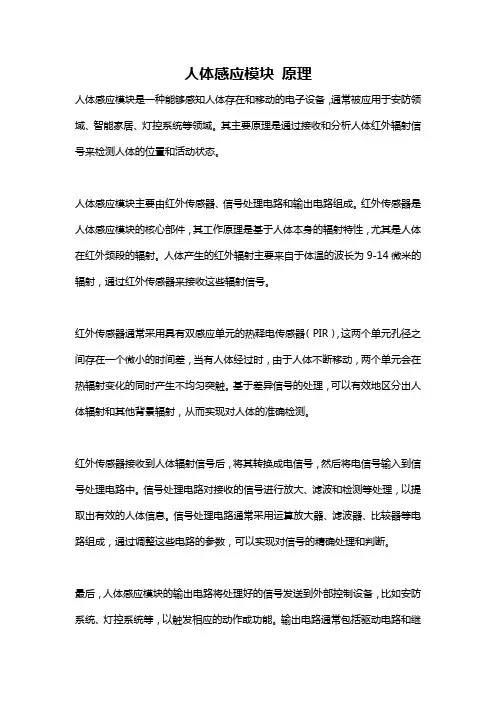 人体感应模块 原理

人体感应模块是一种能够感知人体存在和移动的电子设备，通常被应用于安防领域、智能家居、灯控系统等领域。其主要原理是通过接收和分析人体红外辐射信号来检测人体的位置和活动状态。

人体感应模块主要由红外传感器、信号处理电路和输出电路组成。红外传感器是人体感应模块的核心部件，其工作原理是基于人体本身的辐射特性，尤其是人体在红外频段的辐射。人体产生的红外辐射主要来自于体温的波长为 9-14 微米的辐射，通过红外传感器来接收这些辐射信号。

红外传感器通常采用具有双感应单元的热释电传感器（PIR），这两个单元孔径之间存在一个微小的时间差，当有人体经过时，由于人体不断移动，两个单元会在热辐射变化的同时产生不均匀突触。基于差异信号的处理，可以有效地区分出人体辐射和其他背景辐射，从而实现对人体的准确检测。

红外传感器接收到人体辐射信号后，将其转换成电信号，然后将电信号输入到信号处理电路中。信号处理电路对接收的信号进行放大、滤波和检测等处理，以提取出有效的人体信息。信号处理电路通常采用运算放大器、滤波器、比较器等电路组成，通过调整这些电路的参数，可以实现对信号的精确处理和判断。

最后，人体感应模块的输出电路将处理好的信号发送到外部控制设备，比如安防系统、灯控系统等，以触发相应的动作或功能。输出电路通常包括驱动电路和继